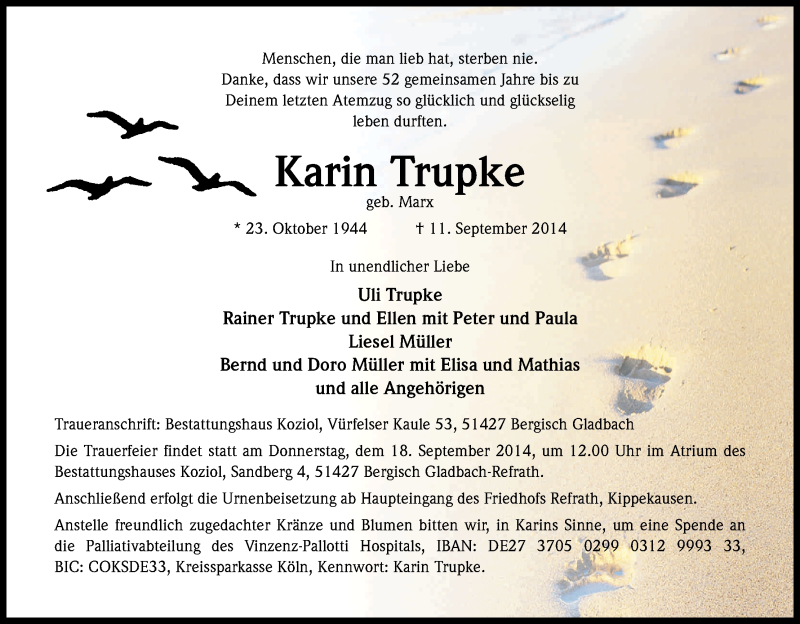 Menschen, die man lieb hat, sterben nie.
Danke, dass wir unsere 52 gemeinsamen Jahre bis zu Deinem letzten Atemzug so glücklich und glückselig leben durften.

Karin Trupke
geb. Marx
* 23. Oktober 1944 † 11. September 2014

In unendlicher Liebe

Uli Trupke
Rainer Trupke und Ellen mit Peter und Paula
Liesel Müller
Bernd und Doro Müller mit Elisa und Mathias
und alle Angehörigen

Traueranschrift: Bestattungshaus Koziol, Vürfelser Kaule 53, 51427 Bergisch Gladbach

Die Trauerfeier findet statt am Donnerstag, dem 18. September 2014, um 12.00 Uhr im Atrium des Bestattungshauses Koziol, Sandberg 4, 51427 Bergisch Gladbach-Refrath.

Anschließend erfolgt die Urnenbeisetzung ab Haupteingang des Friedhofs Refrath, Kippekausen.

Anstelle freundlich zugedachter Kränze und Blumen bitten wir, in Karins Sinne, um eine Spende an die Palliativabteilung des Vinzenz-Pallotti Hospitals, IBAN: DE27 3705 0299 0312 9993 33, BIC: COKSDE33, Kreissparkasse Köln, Kennwort: Karin Trupke.